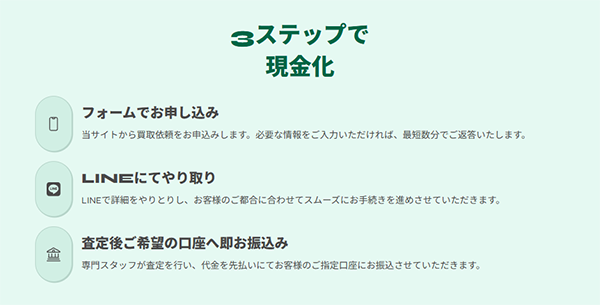 3ステップで
現金化

フォームでお申し込み

当サイトから買取依頼をお申込みします。必要な情報をご入力いただければ、最短数分でご返答いたします。

LINEにてやり取り

LINEで詳細をやりとりし、お客様のご都合に合わせてスムーズにお手続きを進めさせていただきます。

査定後ご希望の口座へ即お振込み

専門スタッフが査定を行い、代金を先払いにてお客様のご指定口座にお振込させていただきます。